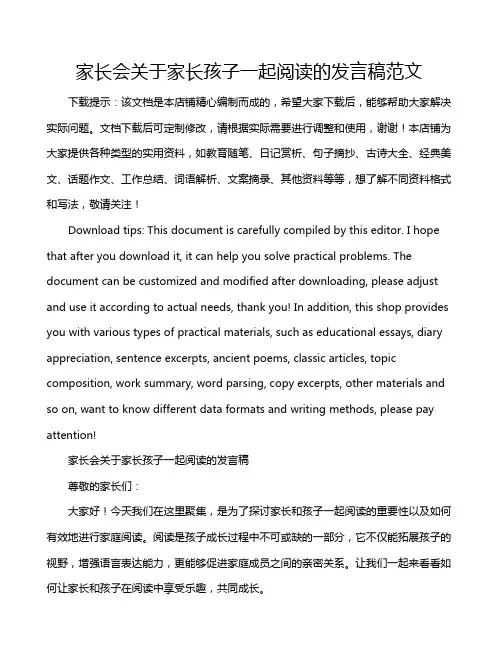 家长会关于家长孩子一起阅读的发言稿范文

下载提示：该文档是本店铺精心编制而成的，希望大家下载后，能够帮助大家解决实际问题。文档下载后可定制修改，请根据实际需要进行调整和使用，谢谢！本店铺为大家提供各种类型的实用资料，如教育随笔、日记赏析、句子摘抄、古诗大全、经典美文、话题作文、工作总结、词语解析、文案摘录、其他资料等等，想了解不同资料格式和写法，敬请关注！

Download tips: This document is carefully compiled by this editor. I hope that after you download it, it can help you solve practical problems. The document can be customized and modified after downloading, please adjust and use it according to actual needs, thank you! In addition, this shop provides you with various types of practical materials, such as educational essays, diary appreciation, sentence excerpts, ancient poems, classic articles, topic composition, work summary, word parsing, copy excerpts, other materials and so on, want to know different data formats and writing methods, please pay attention!

家长会关于家长孩子一起阅读的发言稿

尊敬的家长们：

大家好！今天我们在这里聚集，是为了探讨家长和孩子一起阅读的重要性以及如何有效地进行家庭阅读。阅读是孩子成长过程中不可或缺的一部分，它不仅能拓展孩子的视野，增强语言表达能力，更能够促进家庭成员之间的亲密关系。让我们一起来看看如何让家长和孩子在阅读中享受乐趣，共同成长。